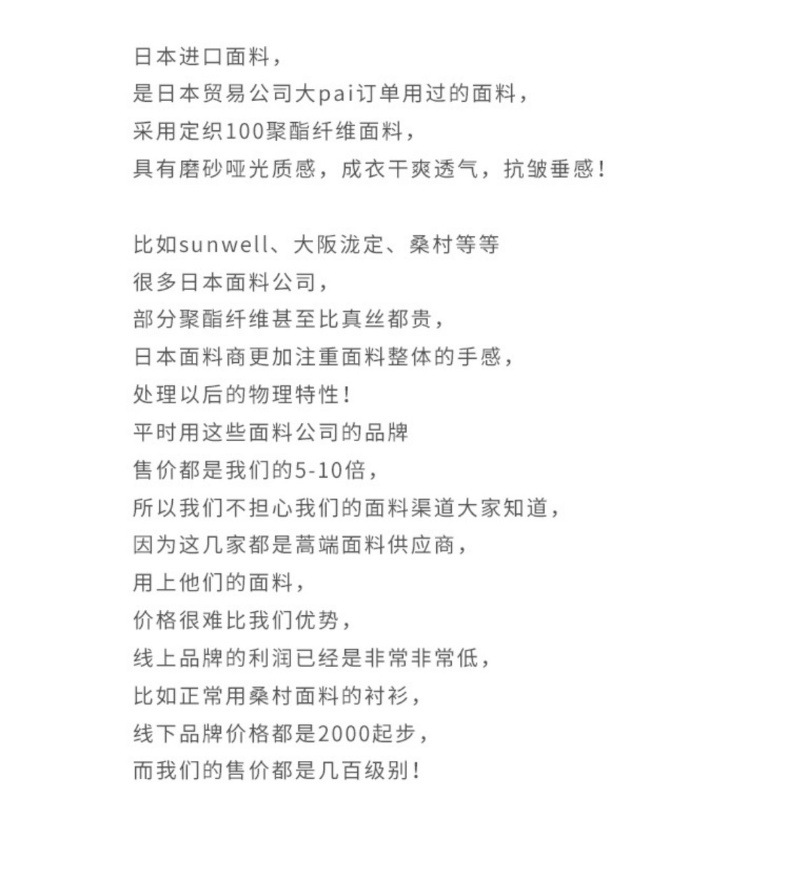 日本进口面料，
是日本贸易公司大pai订单用过的面料，
采用定织100聚酯纤维面料，
具有磨砂哑光质感，成衣干爽透气，抗皱垂感！

比如sunwell、大阪泷定、桑村等等
很多日本面料公司，
部分聚酯纤维甚至比真丝都贵，
日本面料商更加注重面料整体的手感，
处理以后的物理特性！
平时用这些面料公司的品牌
售价都是我们的5-10倍，
所以我们不担心我们的面料渠道大家知道，
因为这几家都是蒿端面料供应商，
用上他们的面料，
价格很难比我们优势，
线上品牌的利润已经是非常非常低，
比如正常用桑村面料的衬衫，
线下品牌价格都是2000起步，
而我们的售价都是几百级别！